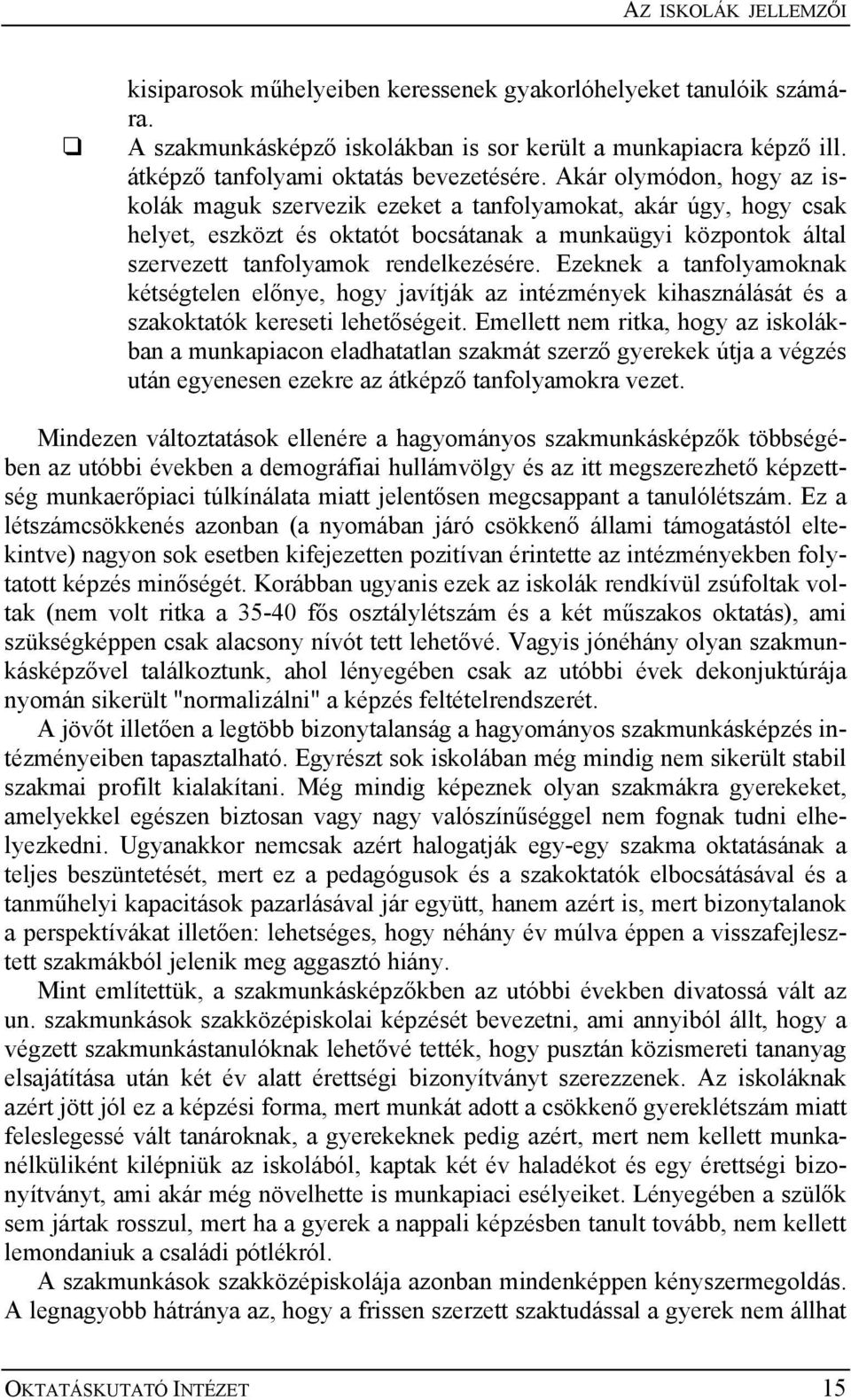 AZ ISKOLÁK JELLEMZŐI

kisiparosok műhelyeiben keressenek gyakorlóhelyeket tanulóik számára.

❑ A szakmunkásképző iskolákban is sor került a munkapiacra képző ill. átképző tanfolyami oktatás bevezetésére. Akár olymódon, hogy az iskolák maguk szervezik ezeket a tanfolyamokat, akár úgy, hogy csak helyet, eszközt és oktatót bocsátanak a munkaügyi központok által szervezett tanfolyamok rendelkezésére. Ezeknek a tanfolyamoknak kétségtelen előnye, hogy javítják az intézmények kihasználását és a szakoktatók kereseti lehetőségeit. Emellett nem ritka, hogy az iskolákban a munkapiacon eladhatatlan szakmát szerző gyerekek útja a végzés után egyenesen ezekre az átképző tanfolyamokra vezet.

Mindezen változtatások ellenére a hagyományos szakmunkásképzők többségében az utóbbi években a demográfiai hullámvölgy és az itt megszerezhető képzettség munkaerőpiaci túlkínálata miatt jelentősen megcsappant a tanulólétszám. Ez a létszámcsökkenés azonban (a nyomában járó csökkenő állami támogatástól eltekintve) nagyon sok esetben kifejezetten pozitívan érintette az intézményekben folytatott képzés minőségét. Korábban ugyanis ezek az iskolák rendkívül zsúfoltak voltak (nem volt ritka a 35-40 fős osztálylétszám és a két műszakos oktatás), ami szükségképpen csak alacsony nívót tett lehetővé. Vagyis jónéhány olyan szakmunkásképzővel találkoztunk, ahol lényegében csak az utóbbi évek dekonjuktúrája nyomán sikerült "normalizálni" a képzés feltételrendszerét.

A jövőt illetően a legtöbb bizonytalanság a hagyományos szakmunkásképzés intézményeiben tapasztalható. Egyrészt sok iskolában még mindig nem sikerült stabil szakmai profilt kialakítani. Még mindig képeznek olyan szakmákra gyerekeket, amelyekkel egészen biztosan vagy nagy valószínűséggel nem fognak tudni elhelyezkedni. Ugyanakkor nemcsak azért halogatják egy-egy szakma oktatásának a teljes beszüntetését, mert ez a pedagógusok és a szakoktatók elbocsátásával és a tanműhelyi kapacitások pazarlásával jár együtt, hanem azért is, mert bizonytalanok a perspektívákat illetően: lehetséges, hogy néhány év múlva éppen a visszafejlesztett szakmákból jelenik meg aggasztó hiány.

Mint említettük, a szakmunkásképzőkben az utóbbi években divatossá vált az un. szakmunkások szakközépiskolai képzését bevezetni, ami annyiból állt, hogy a végzett szakmunkástanulóknak lehetővé tették, hogy pusztán közismereti tananyag elsajátítása után két év alatt érettségi bizonyítványt szerezzenek. Az iskoláknak azért jött jól ez a képzési forma, mert munkát adott a csökkenő gyereklétszám miatt feleslegessé vált tanároknak, a gyerekeknek pedig azért, mert nem kellett munkanélküliként kilépniük az iskolából, kaptak két év haladékot és egy érettségi bizonyítványt, ami akár még növelhette is munkapiaci esélyeiket. Lényegében a szülők sem jártak rosszul, mert ha a gyerek a nappali képzésben tanult tovább, nem kellett lemondaniuk a családi pótlékról.

A szakmunkások szakközépiskolája azonban mindenképpen kényszermegoldás. A legnagyobb hátránya az, hogy a frissen szerzett szaktudással a gyerek nem állhat

OKTATÁSKUTATÓ INTÉZET 15